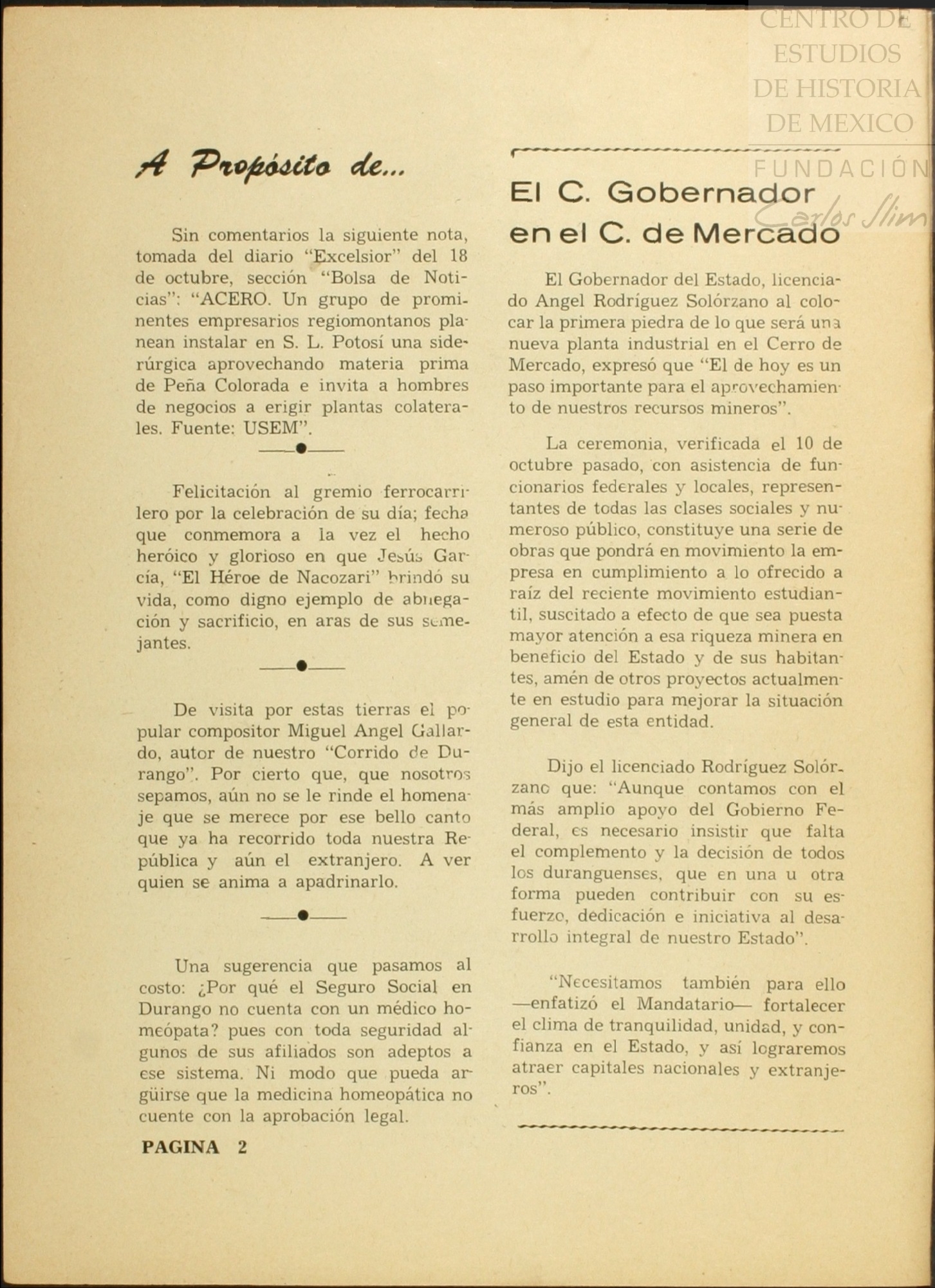 CENTRO DE ESTUDIOS DE HISTORIA DE MEXICO
FUNDACIÓN Carlos Slim

A Propósito de...

Sin comentarios la siguiente nota, tomada del diario "Excelsior" del 18 de octubre, sección "Bolsa de Noticias": "ACERO. Un grupo de prominentes empresarios regiomontanos planean instalar en S. L. Potosí una siderúrgica aprovechando materia prima de Peña Colorada e invita a hombres de negocios a erigir plantas colaterales. Fuente: USEM".

Felicitación al gremio ferrocarrilero por la celebración de su día; fecha que conmemora a la vez el hecho heróico y glorioso en que Jesús García, "El Héroe de Nacozari" brindó su vida, como digno ejemplo de abnegación y sacrificio, en aras de sus semejantes.

De visita por estas tierras el popular compositor Miguel Angel Gallardo, autor de nuestro "Corrido de Durango". Por cierto que, que nosotros sepamos, aún no se le rinde el homenaje que se merece por ese bello canto que ya ha recorrido toda nuestra República y aún el extranjero. A ver quien se anima a apadrinarlo.

Una sugerencia que pasamos al costo: ¿Por qué el Seguro Social en Durango no cuenta con un médico homeópata? pues con toda seguridad algunos de sus afiliados son adeptos a ese sistema. Ni modo que pueda argüirse que la medicina homeopática no cuente con la aprobación legal.

PAGINA 2

El C. Gobernador en el C. de Mercado

El Gobernador del Estado, licenciado Angel Rodríguez Solórzano al colocar la primera piedra de lo que será una nueva planta industrial en el Cerro de Mercado, expresó que "El de hoy es un paso importante para el aprovechamiento de nuestros recursos mineros".

La ceremonia, verificada el 10 de octubre pasado, con asistencia de funcionarios federales y locales, representantes de todas las clases sociales y numeroso público, constituye una serie de obras que pondrá en movimiento la empresa en cumplimiento a lo ofrecido a raíz del reciente movimiento estudiantil, suscitado a efecto de que sea puesta mayor atención a esa riqueza minera en beneficio del Estado y de sus habitantes, amén de otros proyectos actualmente en estudio para mejorar la situación general de esta entidad.

Dijo el licenciado Rodríguez Solórzano que: "Aunque contamos con el más amplio apoyo del Gobierno Federal, es necesario insistir que falta el complemento y la decisión de todos los duranguenses, que en una u otra forma pueden contribuir con su esfuerzo, dedicación e iniciativa al desarrollo integral de nuestro Estado".

"Necesitamos también para ello —enfatizó el Mandatario— fortalecer el clima de tranquilidad, unidad, y confianza en el Estado, y así lograremos atraer capitales nacionales y extranjeros".